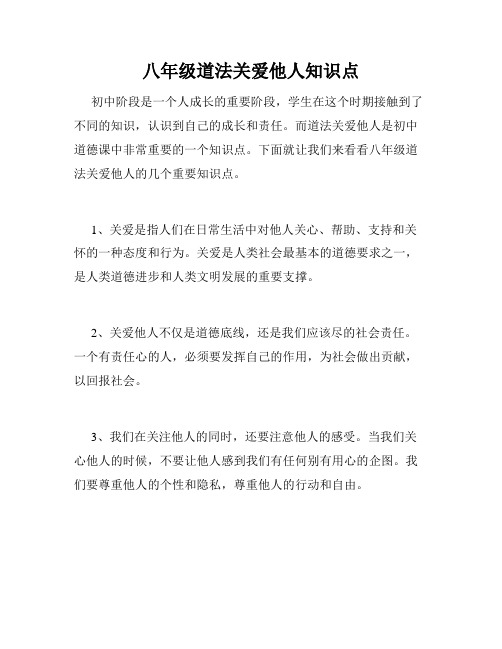 八年级道法关爱他人知识点

初中阶段是一个人成长的重要阶段，学生在这个时期接触到了不同的知识，认识到自己的成长和责任。而道法关爱他人是初中道德课中非常重要的一个知识点。下面就让我们来看看八年级道法关爱他人的几个重要知识点。

1、关爱是指人们在日常生活中对他人关心、帮助、支持和关怀的一种态度和行为。关爱是人类社会最基本的道德要求之一，是人类道德进步和人类文明发展的重要支撑。

2、关爱他人不仅是道德底线，还是我们应该尽的社会责任。一个有责任心的人，必须要发挥自己的作用，为社会做出贡献，以回报社会。

3、我们在关注他人的同时，还要注意他人的感受。当我们关心他人的时候，不要让他人感到我们有任何别有用心的企图。我们要尊重他人的个性和隐私，尊重他人的行动和自由。